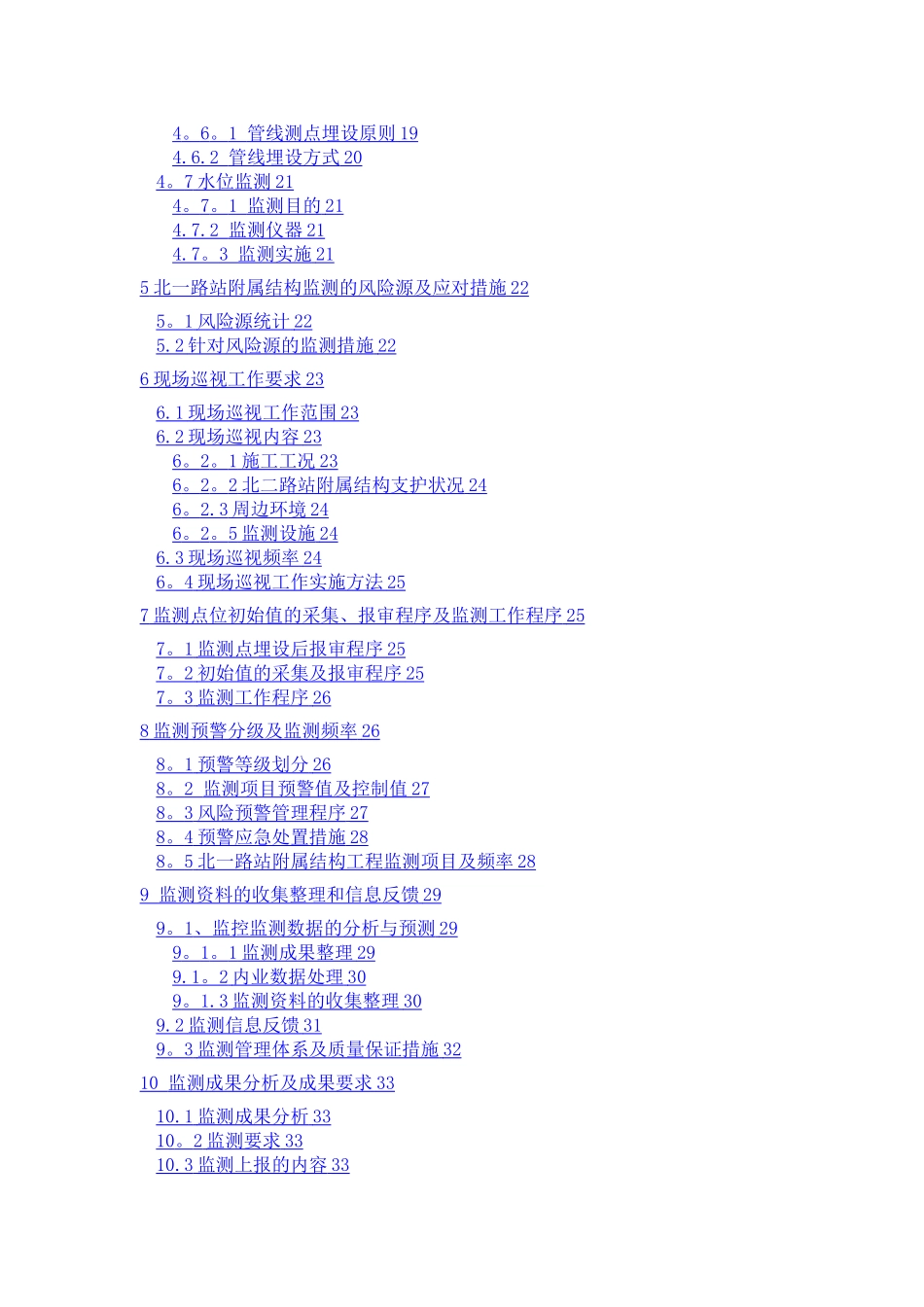 4。6。1 管线测点埋设原则 19
4.6.2 管线埋设方式 20
4。7 水位监测 21
4。7。1 监测目的 21
4.7.2 监测仪器 21
4.7。3 监测实施 21
5 北一路站附属结构监测的风险源及应对措施 22
5。1 风险源统计 22
5.2 针对风险源的监测措施 22
6 现场巡视工作要求 23
6.1 现场巡视工作范围 23
6.2 现场巡视内容 23
6。2。1 施工工况 23
6。2。2 北二路站附属结构支护状况 24
6。2.3 周边环境 24
6。2。5 监测设施 24
6.3 现场巡视频率 24
6。4 现场巡视工作实施方法 25
7 监测点位初始值的采集、报审程序及监测工作程序 25
7。1 监测点埋设后报审程序 25
7。2 初始值的采集及报审程序 25
7。3 监测工作程序 26
8 监测预警分级及监测频率 26
8。1 预警等级划分 26
8。2 监测项目预警值及控制值 27
8。3 风险预警管理程序 27
8。4 预警应急处置措施 28
8。5 北一路站附属结构工程监测项目及频率 28
9 监测资料的收集整理和信息反馈 29
9。1、监控监测数据的分析与预测 29
9。1。1 监测成果整理 29
9.1。2 内业数据处理 30
9。1.3 监测资料的收集整理 30
9.2 监测信息反馈 31
9。3 监测管理体系及质量保证措施 32
10 监测成果分析及成果要求 33
10.1 监测成果分析 33
10。2 监测要求 33
10.3 监测上报的内容 33